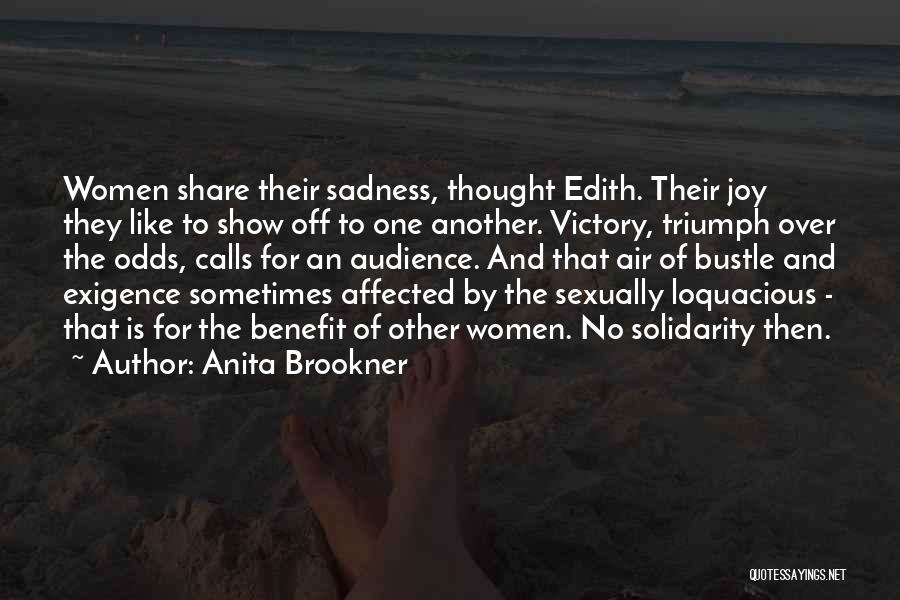 Women share their sadness, thought Edith. Their joy they like to show off to one another. Victory, triumph over the odds, calls for an audience. And that air of bustle and exigence sometimes affected by the sexually loquacious - that is for the benefit of other women. No solidarity then.
~ Author: Anita Brookner

QUOTESSAYINGS.NET